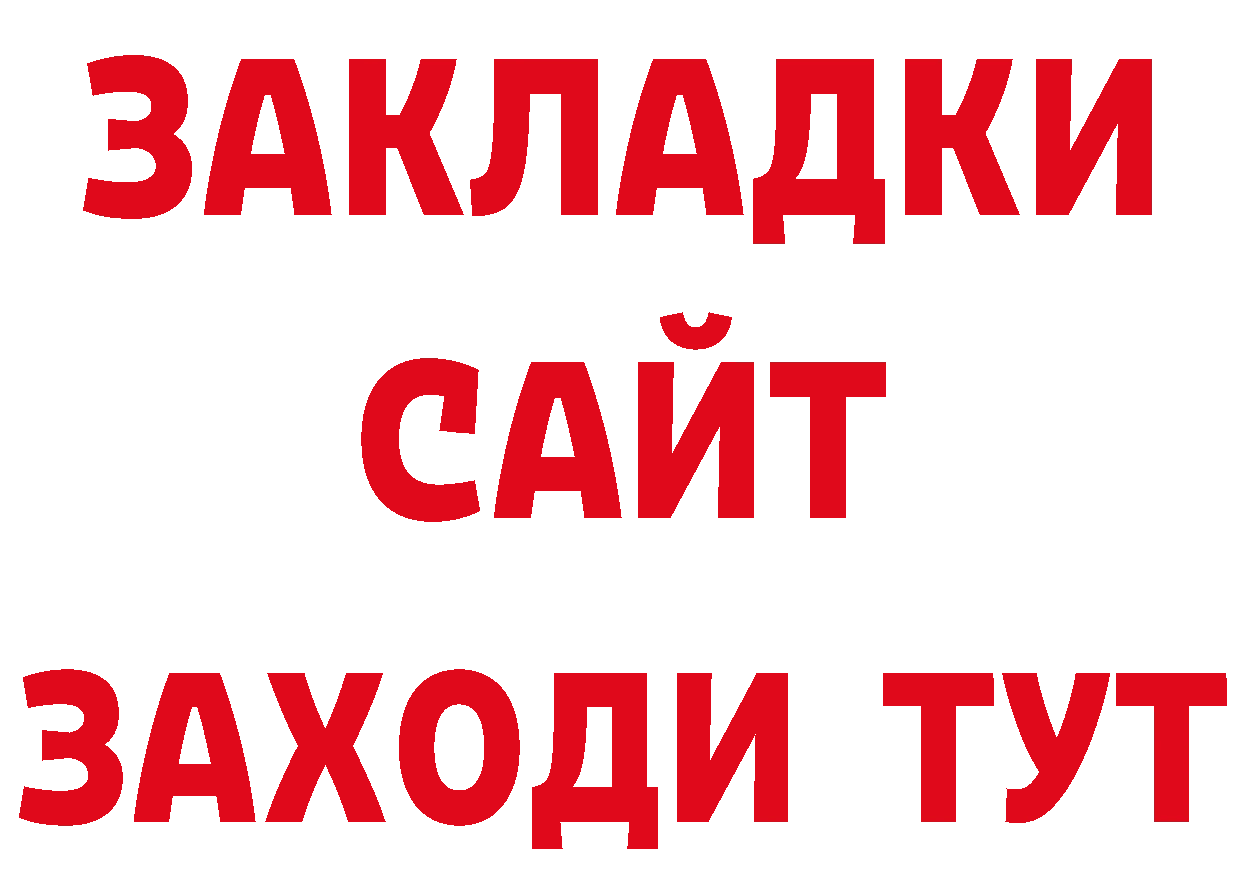 ЗАКЛАДКИ
САЙТ
ЗАХОДИ ТУТ